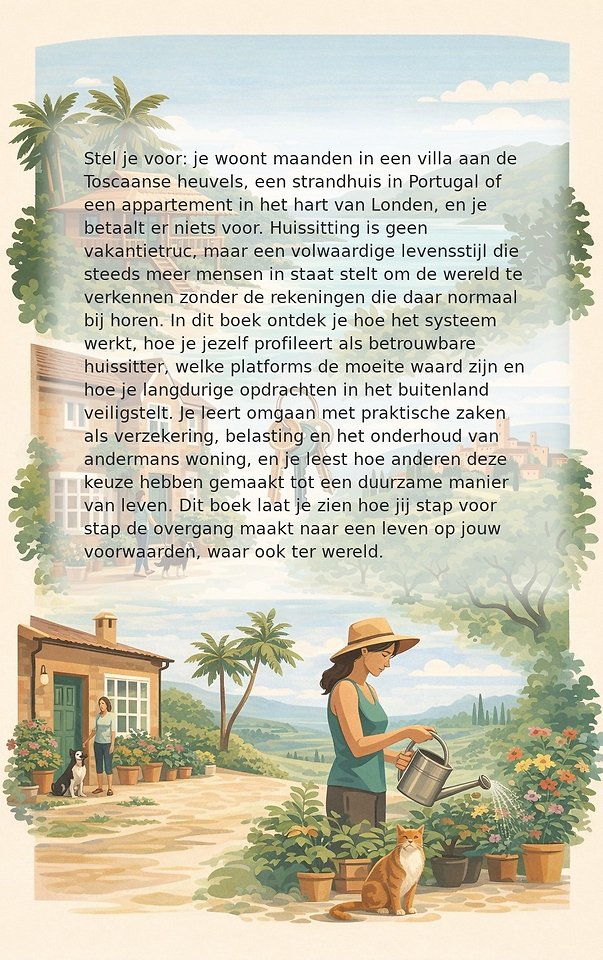 Stel je voor: je woont maanden in een villa aan de Toscaanse heuvels, een strandhuis in Portugal of een appartement in het hart van Londen, en je betaalt er niets voor. Huissitting is geen vakantietruc, maar een volwaardige levensstijl die steeds meer mensen in staat stelt om de wereld te verkennen zonder de rekeningen die daar normaal bij horen. In dit boek ontdek je hoe het systeem werkt, hoe je jezelf profileert als betrouwbare huissitter, welke platforms de moeite waard zijn en hoe je langdurige opdrachten in het buitenland veiligstelt. Je leert omgaan met praktische zaken als verzekering, belasting en het onderhoud van andermans woning, en je leest hoe anderen deze keuze hebben gemaakt tot een duurzame manier van leven. Dit boek laat je zien hoe jij stap voor stap de overgang maakt naar een leven op jouw voorwaarden, waar ook ter wereld.